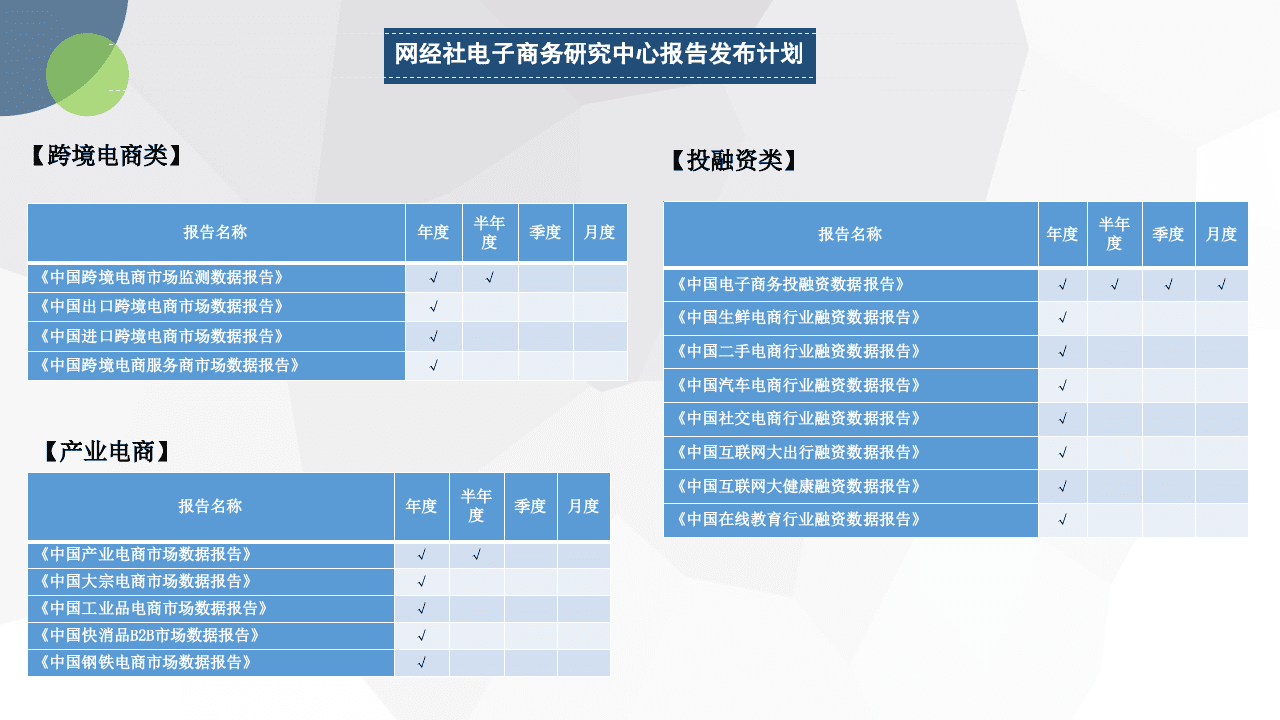 网经社电子商务研究中心报告发布计划

【跨境电商类】

| 报告名称 | 年度 | 半年度 | 季度 | 月度 |
|---|---|---|---|---|
| 《中国跨境电商市场监测数据报告》 | √ | √ | | |
| 《中国出口跨境电商市场数据报告》 | √ | | | |
| 《中国进口跨境电商市场数据报告》 | √ | | | |
| 《中国跨境电商服务商市场数据报告》 | √ | | | |

【产业电商】

| 报告名称 | 年度 | 半年度 | 季度 | 月度 |
|---|---|---|---|---|
| 《中国产业电商市场数据报告》 | √ | √ | | |
| 《中国大宗电商市场数据报告》 | √ | | | |
| 《中国工业品电商市场数据报告》 | √ | | | |
| 《中国快消品B2B市场数据报告》 | √ | | | |
| 《中国钢铁电商市场数据报告》 | √ | | | |

【投融资类】

| 报告名称 | 年度 | 半年度 | 季度 | 月度 |
|---|---|---|---|---|
| 《中国电子商务投融资数据报告》 | √ | √ | √ | √ |
| 《中国生鲜电商行业融资数据报告》 | √ | | | |
| 《中国二手电商行业融资数据报告》 | √ | | | |
| 《中国汽车电商行业融资数据报告》 | √ | | | |
| 《中国社交电商行业融资数据报告》 | √ | | | |
| 《中国互联网大出行融资数据报告》 | √ | | | |
| 《中国互联网大健康融资数据报告》 | √ | | | |
| 《中国在线教育行业融资数据报告》 | √ | | | |